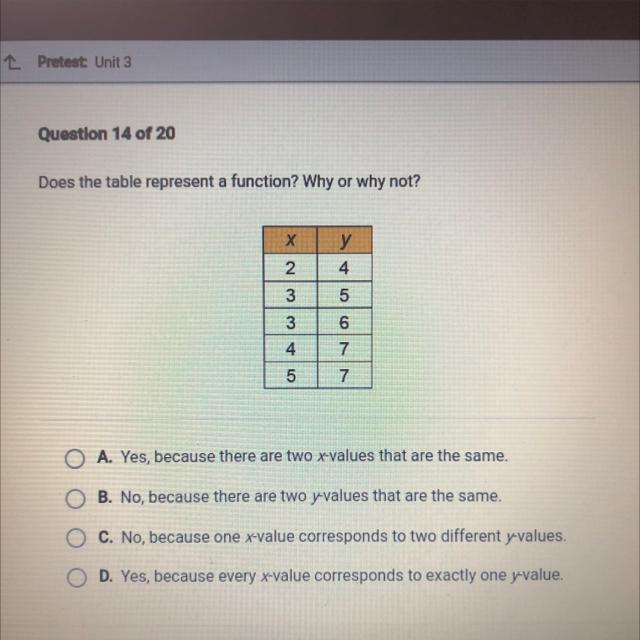 Pretest: Unit 3

Question 14 of 20

Does the table represent a function? Why or why not?

| $x$ | $y$ |
|---|---|
| 2 | 4 |
| 3 | 5 |
| 3 | 6 |
| 4 | 7 |
| 5 | 7 |

A. Yes, because there are two $x$-values that are the same.

B. No, because there are two $y$-values that are the same.

C. No, because one $x$-value corresponds to two different $y$-values.

D. Yes, because every $x$-value corresponds to exactly one $y$-value.